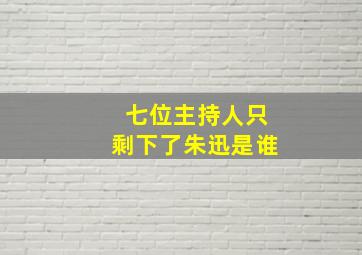 七位主持人只
剩下了朱迅是谁